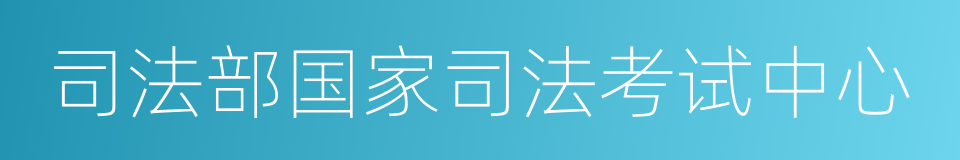 司法部国家司法考试中心